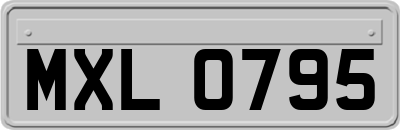 MXL 0795